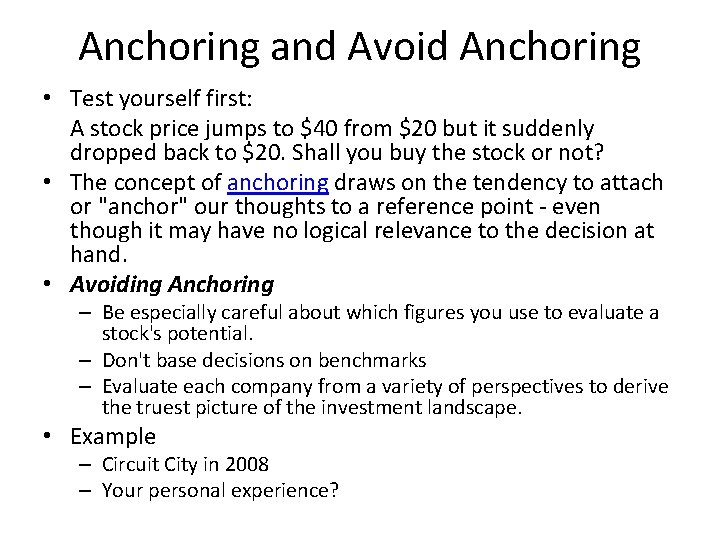 Anchoring and Avoid Anchoring

• Test yourself first:
A stock price jumps to \$40 from \$20 but it suddenly dropped back to \$20. Shall you buy the stock or not?

• The concept of anchoring draws on the tendency to attach or "anchor" our thoughts to a reference point - even though it may have no logical relevance to the decision at hand.

• Avoiding Anchoring
– Be especially careful about which figures you use to evaluate a stock's potential.
– Don't base decisions on benchmarks
– Evaluate each company from a variety of perspectives to derive the truest picture of the investment landscape.

• Example
– Circuit City in 2008
– Your personal experience?